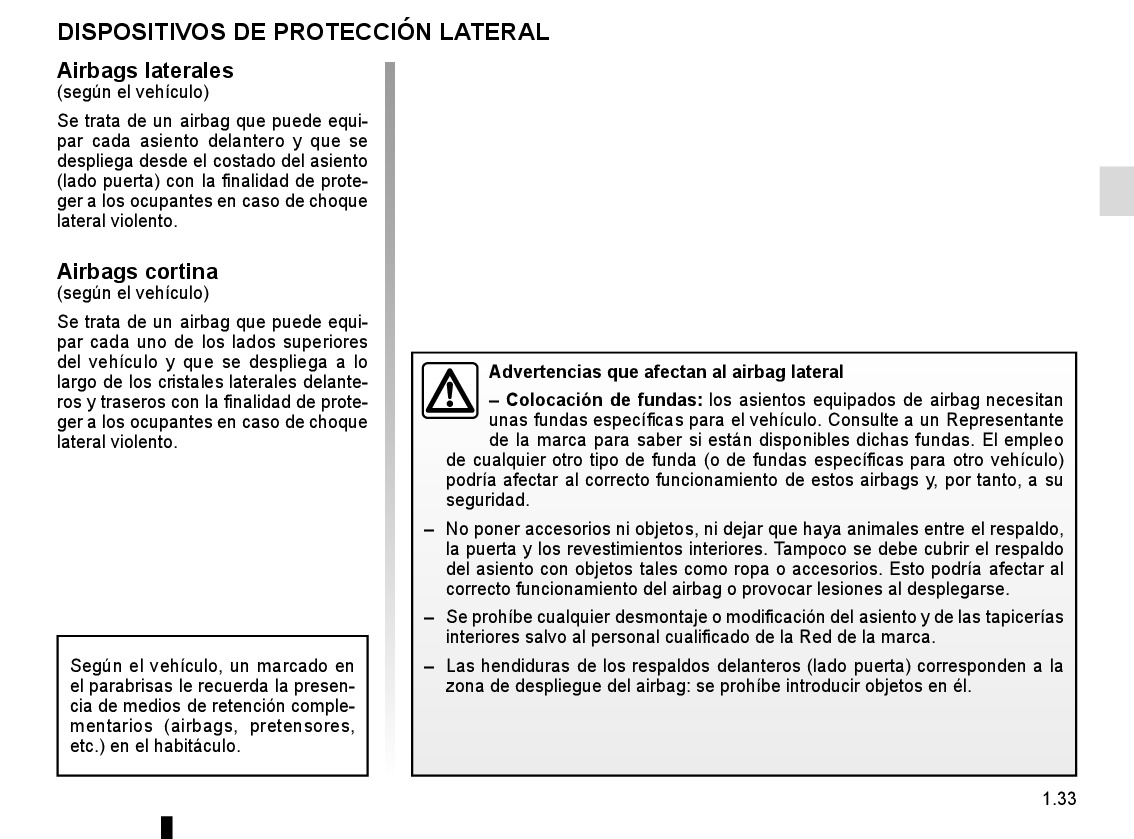 DISPOSITIVOS DE PROTECCIÓN LATERAL

Airbags laterales
(según el vehículo)

Se trata de un airbag que puede equipar cada asiento delantero y que se despliega desde el costado del asiento (lado puerta) con la finalidad de proteger a los ocupantes en caso de choque lateral violento.

Airbags cortina
(según el vehículo)

Se trata de un airbag que puede equipar cada uno de los lados superiores del vehículo y que se despliega a lo largo de los cristales laterales delanteros y traseros con la finalidad de proteger a los ocupantes en caso de choque lateral violento.

Según el vehículo, un marcado en el parabrisas le recuerda la presencia de medios de retención complementarios (airbags, pretensores, etc.) en el habitáculo.

Advertencias que afectan al airbag lateral

– Colocación de fundas: los asientos equipados de airbag necesitan unas fundas específicas para el vehículo. Consulte a un Representante de la marca para saber si están disponibles dichas fundas. El empleo de cualquier otro tipo de funda (o de fundas específicas para otro vehículo) podría afectar al correcto funcionamiento de estos airbags y, por tanto, a su seguridad.

– No poner accesorios ni objetos, ni dejar que haya animales entre el respaldo, la puerta y los revestimientos interiores. Tampoco se debe cubrir el respaldo del asiento con objetos tales como ropa o accesorios. Esto podría afectar al correcto funcionamiento del airbag o provocar lesiones al desplegarse.

– Se prohíbe cualquier desmontaje o modificación del asiento y de las tapicerías interiores salvo al personal cualificado de la Red de la marca.

– Las hendiduras de los respaldos delanteros (lado puerta) corresponden a la zona de despliegue del airbag: se prohíbe introducir objetos en él.

1.33